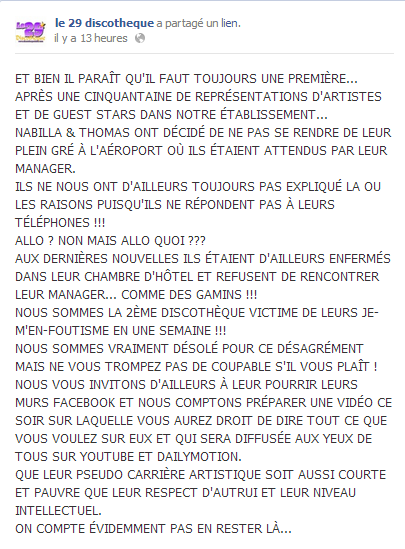 le 29 discotheque a partagé un lien.
il y a 13 heures

ET BIEN IL PARAÎT QU'IL FAUT TOUJOURS UNE PREMIÈRE...
APRÈS UNE CINQUANTAINE DE REPRÉSENTATIONS D'ARTISTES ET DE GUEST STARS DANS NOTRE ÉTABLISSEMENT...
NABILLA & THOMAS ONT DÉCIDÉ DE NE PAS SE RENDRE DE LEUR PLEIN GRÉ À L'AÉROPORT OÙ ILS ÉTAIENT ATTENDUS PAR LEUR MANAGER.
ILS NE NOUS ONT D'AILLEURS TOUJOURS PAS EXPLIQUÉ LA OU LES RAISONS PUISQU'ILS NE RÉPONDENT PAS À LEURS TÉLÉPHONES !!!
ALLO ? NON MAIS ALLO QUOI ???
AUX DERNIÈRES NOUVELLES ILS ÉTAIENT D'AILLEURS ENFERMÉS DANS LEUR CHAMBRE D'HÔTEL ET REFUSENT DE RENCONTRER LEUR MANAGER... COMME DES GAMINS !!!
NOUS SOMMES LA 2ÈME DISCOTHÈQUE VICTIME DE LEURS JE-M'EN-FOUTISME EN UNE SEMAINE !!!
NOUS SOMMES VRAIMENT DÉSOLÉ POUR CE DÉSAGRÉMENT MAIS NE VOUS TROMPEZ PAS DE COUPABLE S'IL VOUS PLAÎT !
NOUS VOUS INVITONS D'AILLEURS À LEUR POURRIR LEURS MURS FACEBOOK ET NOUS COMPTONS PRÉPARER UNE VIDÉO CE SOIR SUR LAQUELLE VOUS AUREZ DROIT DE DIRE TOUT CE QUE VOUS VOULEZ SUR EUX ET QUI SERA DIFFUSÉE AUX YEUX DE TOUS SUR YOUTUBE ET DAILYMOTION.
QUE LEUR PSEUDO CARRIÈRE ARTISTIQUE SOIT AUSSI COURTE ET PAUVRE QUE LEUR RESPECT D'AUTRUI ET LEUR NIVEAU INTELLECTUEL.
ON COMPTE ÉVIDEMMENT PAS EN RESTER LÀ...